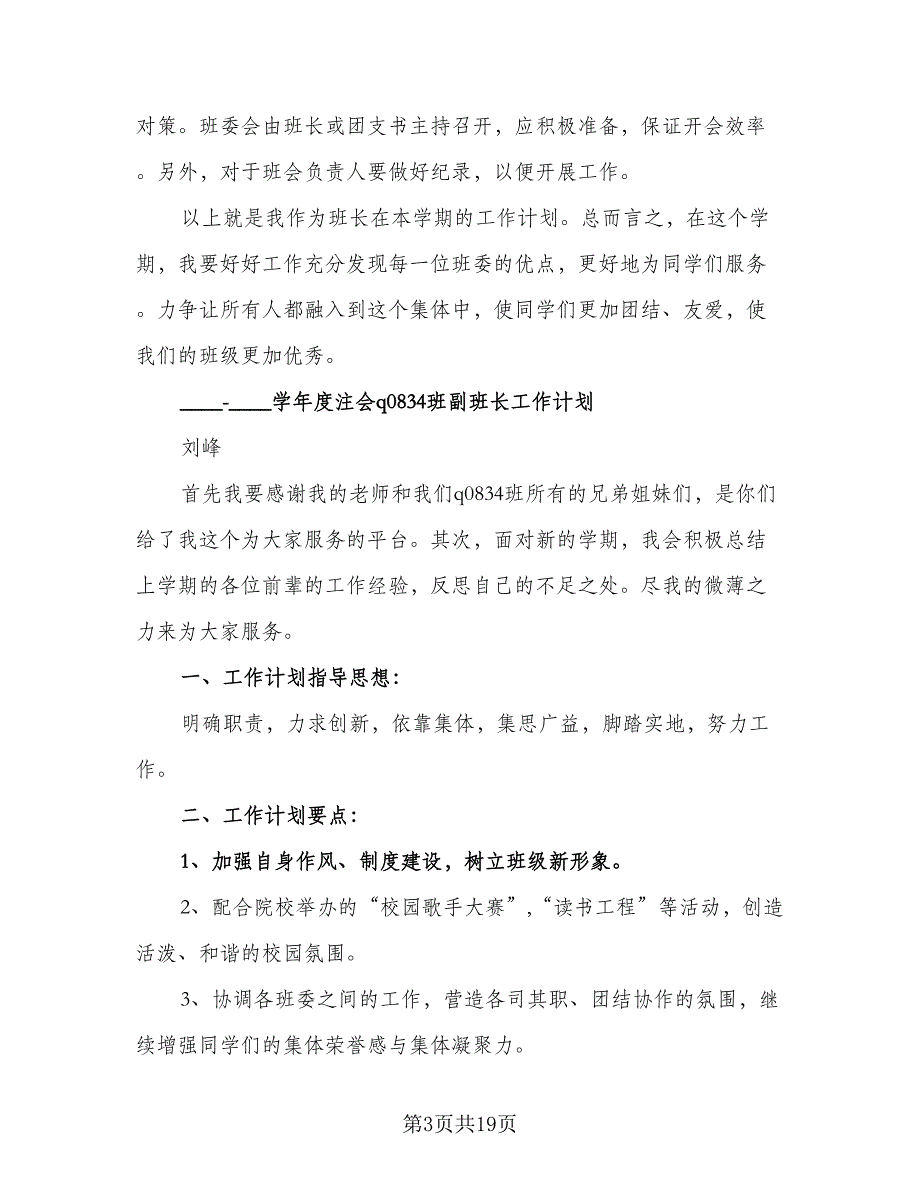 对策。班委会由班长或团支书主持召开，应积极准备，保证开会效率。另外，对于班会负责人要做好纪录，以便开展工作。

以上就是我作为班长在本学期的工作计划。总而言之，在这个学期，我要好好工作充分发现每一位班委的优点，更好地为同学们服务。力争让所有人都融入到这个集体中，使同学们更加团结、友爱，使我们的班级更加优秀。

____-____学年度注会q0834班副班长工作计划

刘峰

首先我要感谢我的老师和我们q0834班所有的兄弟姐妹们，是你们给了我这个为大家服务的平台。其次，面对新的学期，我会积极总结上学期的各位前辈的工作经验，反思自己的不足之处。尽我的微薄之力来为大家服务。

一、工作计划指导思想：

明确职责，力求创新，依靠集体，集思广益，脚踏实地，努力工作。

二、工作计划要点：

1、加强自身作风、制度建设，树立班级新形象。

2、配合院校举办的“校园歌手大赛”，“读书工程”等活动，创造活泼、和谐的校园氛围。

3、协调各班委之间的工作，营造各司其职、团结协作的氛围，继续增强同学们的集体荣誉感与集体凝聚力。

第3页共19页